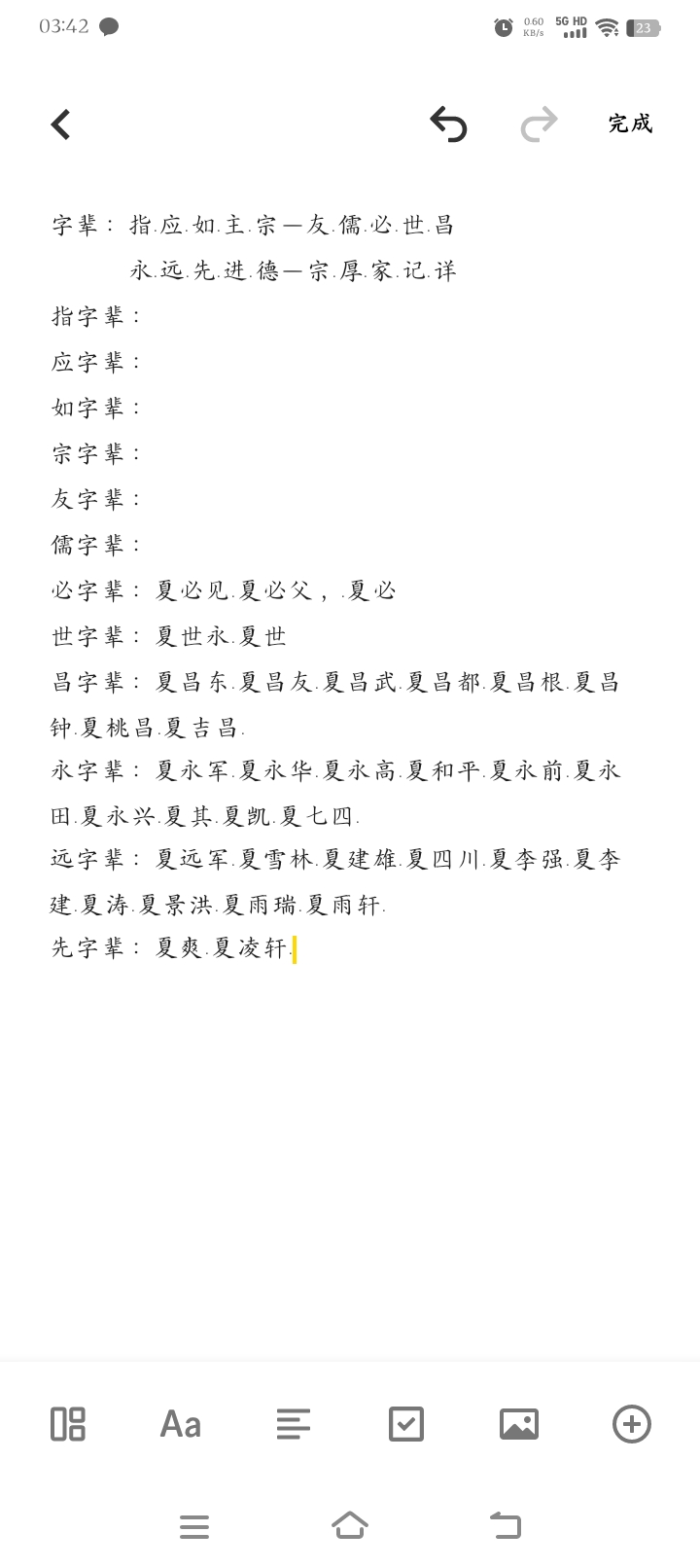 03:42 0.60 KB/s 5G HD 23

完成

字辈：指.应.如.主.宗—友.儒.必.世.昌
永.远.先.进.德—宗.厚.家.记.详

指字辈：
应字辈：
如字辈：
宗字辈：
友字辈：
儒字辈：
必字辈：夏必见.夏必父，.夏必
世字辈：夏世永.夏世
昌字辈：夏昌东.夏昌友.夏昌武.夏昌都.夏昌根.夏昌钟.夏桃昌.夏吉昌.
永字辈：夏永军.夏永华.夏永高.夏和平.夏永前.夏永田.夏永兴.夏其.夏凯.夏七四.
远字辈：夏远军.夏雪林.夏建雄.夏四川.夏李强.夏李建.夏涛.夏景洪.夏雨瑞.夏雨轩.
先字辈：夏爽.夏凌轩.

Aa